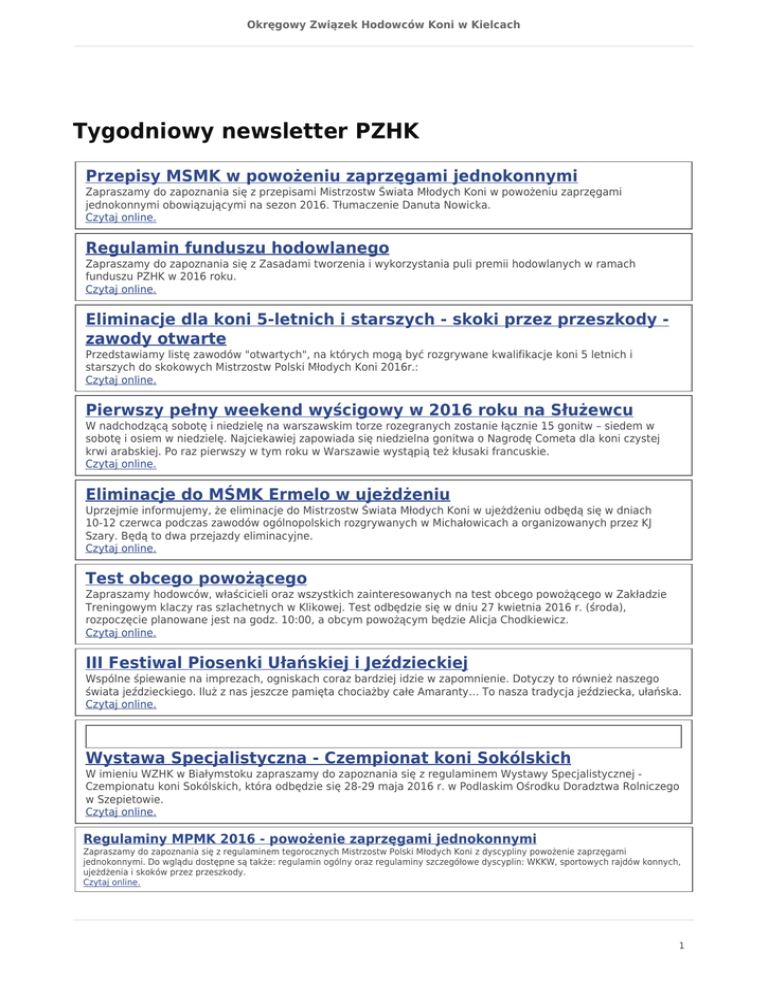 Okręgowy Związek Hodowców Koni w Kielcach

Tygodniowy newsletter PZHK

Przepisy MSMK w powożeniu zaprzęgami jednokonnymi

Zapraszamy do zapoznania się z przepisami Mistrzostw Świata Młodych Koni w powożeniu zaprzęgami jednokonnymi obowiązującymi na sezon 2016. Tłumaczenie Danuta Nowicka.
Czytaj online.

Regulamin funduszu hodowlanego

Zapraszamy do zapoznania się z Zasadami tworzenia i wykorzystania puli premii hodowlanych w ramach funduszu PZHK w 2016 roku.
Czytaj online.

Eliminacje dla koni 5-letnich i starszych - skoki przez przeszkody - zawody otwarte

Przedstawiamy listę zawodów "otwartych", na których mogą być rozgrywane kwalifikacje koni 5 letnich i starszych do skokowych Mistrzostw Polski Młodych Koni 2016r.:
Czytaj online.

Pierwszy pełny weekend wyścigowy w 2016 roku na Służewcu

W nadchodzącą sobotę i niedzielę na warszawskim torze rozegranych zostanie łącznie 15 gonitw – siedem w sobotę i osiem w niedzielę. Najciekawiej zapowiada się niedzielna gonitwa o Nagrodę Cometa dla koni czystej krwi arabskiej. Po raz pierwszy w tym roku w Warszawie wystąpią też kłusaki francuskie.
Czytaj online.

Eliminacje do MŚMK Ermelo w ujeżdżeniu

Uprzejmie informujemy, że eliminacje do Mistrzostw Świata Młodych Koni w ujeżdżeniu odbędą się w dniach 10-12 czerwca podczas zawodów ogólnopolskich rozgrywanych w Michałowicach a organizowanych przez KJ Szary. Będą to dwa przejazdy eliminacyjne.
Czytaj online.

Test obcego powożącego

Zapraszamy hodowców, właścicieli oraz wszystkich zainteresowanych na test obcego powożącego w Zakładzie Treningowym klaczy ras szlachetnych w Klikowej. Test odbędzie się w dniu 27 kwietnia 2016 r. (środa), rozpoczęcie planowane jest na godz. 10:00, a obcym powożącym będzie Alicja Chodkiewicz.
Czytaj online.

III Festiwal Piosenki Ułańskiej i Jeździeckiej

Wspólne śpiewanie na imprezach, ogniskach coraz bardziej idzie w zapomnienie. Dotyczy to również naszego świata jeździeckiego. Iluż z nas jeszcze pamięta chociażby całe Amaranty... To nasza tradycja jeździecka, ułańska.
Czytaj online.

Wystawa Specjalistyczna - Czempionat koni Sokólskich

W imieniu WZHK w Białymstoku zapraszamy do zapoznania się z regulaminem Wystawy Specjalistycznej - Czempionatu koni Sokólskich, która odbędzie się 28-29 maja 2016 r. w Podlaskim Ośrodku Doradztwa Rolniczego w Szepietowie.
Czytaj online.

Regulaminy MPMK 2016 - powożenie zaprzęgami jednokonnymi

Zapraszamy do zapoznania się z regulaminem tegorocznych Mistrzostw Polski Młodych Koni z dyscypliny powożenie zaprzęgami jednokonnymi. Do wglądu dostępne są także: regulamin ogólny oraz regulaminy szczegółowe dyscyplin: WKKW, sportowych rajdów konnych, ujeżdżenia i skoków przez przeszkody.
Czytaj online.

1